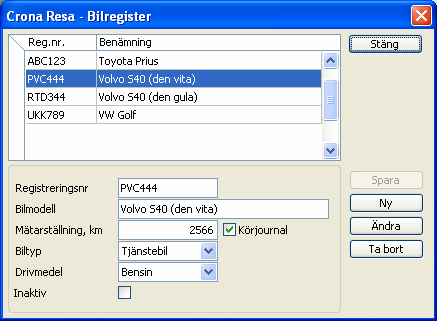 Crona Resa - Bilregister

| Reg.nr. | Benämning |
|---|---|
| ABC123 | Toyota Prius |
| PVC444 | Volvo S40 (den vita) |
| RTD344 | Volvo S40 (den gula) |
| UKK789 | VW Golf |

Stäng

Registreringsnr PVC444
Bilmodell Volvo S40 (den vita)
Mätarställning, km 2566 Körjournal
Biltyp Tjänstebil
Drivmedel Bensin
Inaktiv

Spara
Ny
Ändra
Ta bort